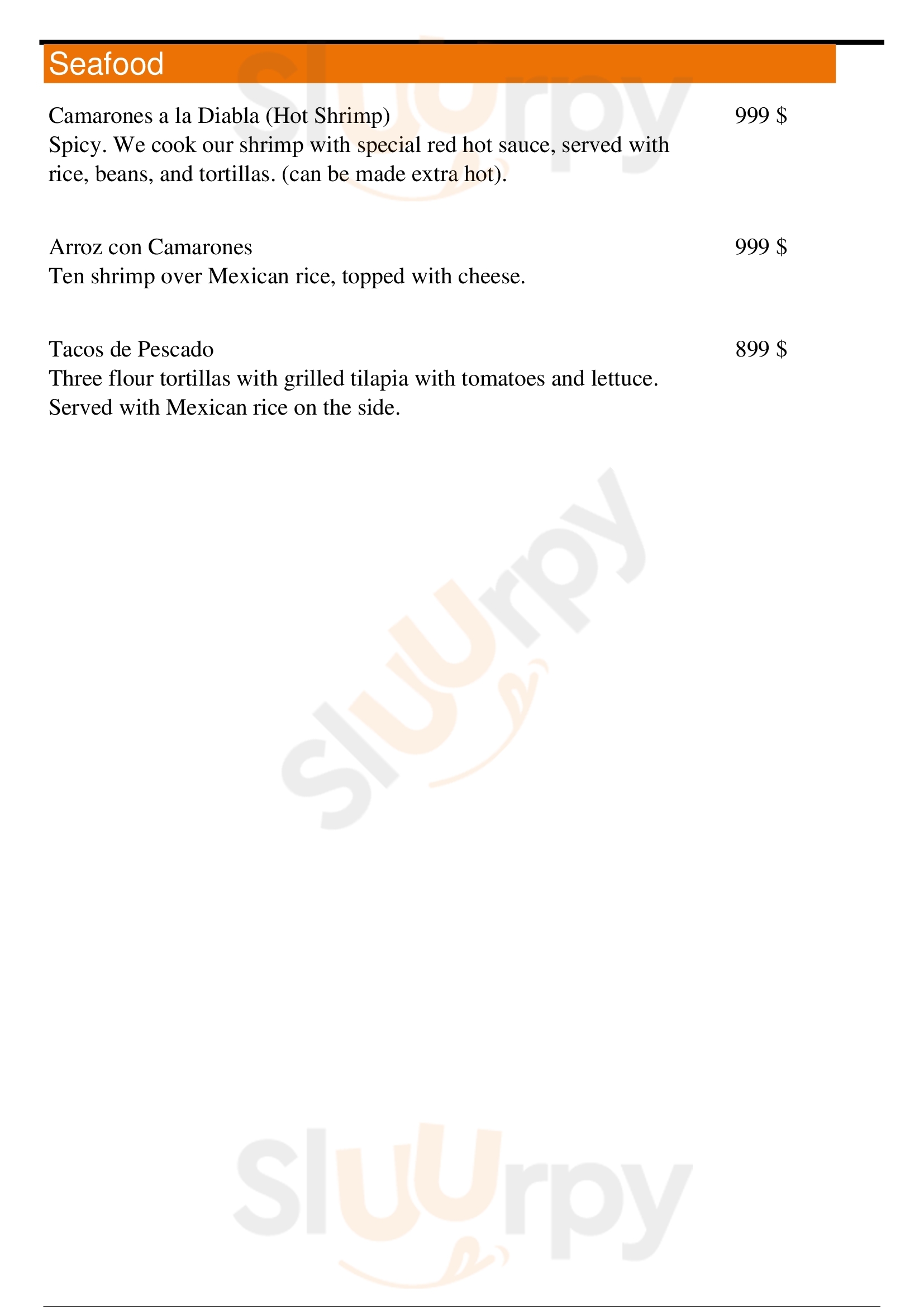 Seafood

Camarones a la Diabla (Hot Shrimp)
999 $
Spicy. We cook our shrimp with special red hot sauce, served with rice, beans, and tortillas. (can be made extra hot).

Arroz con Camarones
999 $
Ten shrimp over Mexican rice, topped with cheese.

Tacos de Pescado
899 $
Three flour tortillas with grilled tilapia with tomatoes and lettuce. Served with Mexican rice on the side.

Sluurpy